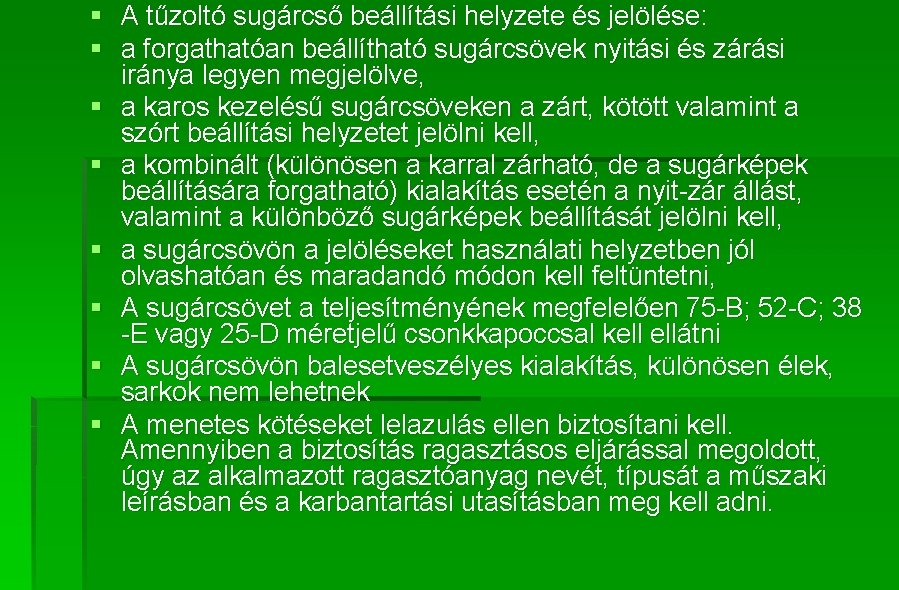 ▪ A tűzoltó sugárcső beállítási helyzete és jelölése:
▪ a forgathatóan beállítható sugárcsövek nyitási és zárási iránya legyen megjelölve,
▪ a karos kezelésű sugárcsöveken a zárt, kötött valamint a szórt beállítási helyzetet jelölni kell,
▪ a kombinált (különösen a karral zárható, de a sugárképek beállítására forgatható) kialakítás esetén a nyit-zár állást, valamint a különböző sugárképek beállítását jelölni kell,
▪ a sugárcsövön a jelöléseket használati helyzetben jól olvashatóan és maradandó módon kell feltüntetni,
▪ A sugárcsövet a teljesítményének megfelelően 75-B; 52-C; 38 -E vagy 25-D méretjelű csonkkapoccsal kell ellátni
▪ A sugárcsövön balesetveszélyes kialakítás, különösen élek, sarkok nem lehetnek
▪ A menetes kötéseket lelazulás ellen biztosítani kell. Amennyiben a biztosítás ragasztásos eljárással megoldott, úgy az alkalmazott ragasztóanyag nevét, típusát a műszaki leírásban és a karbantartási utasításban meg kell adni.